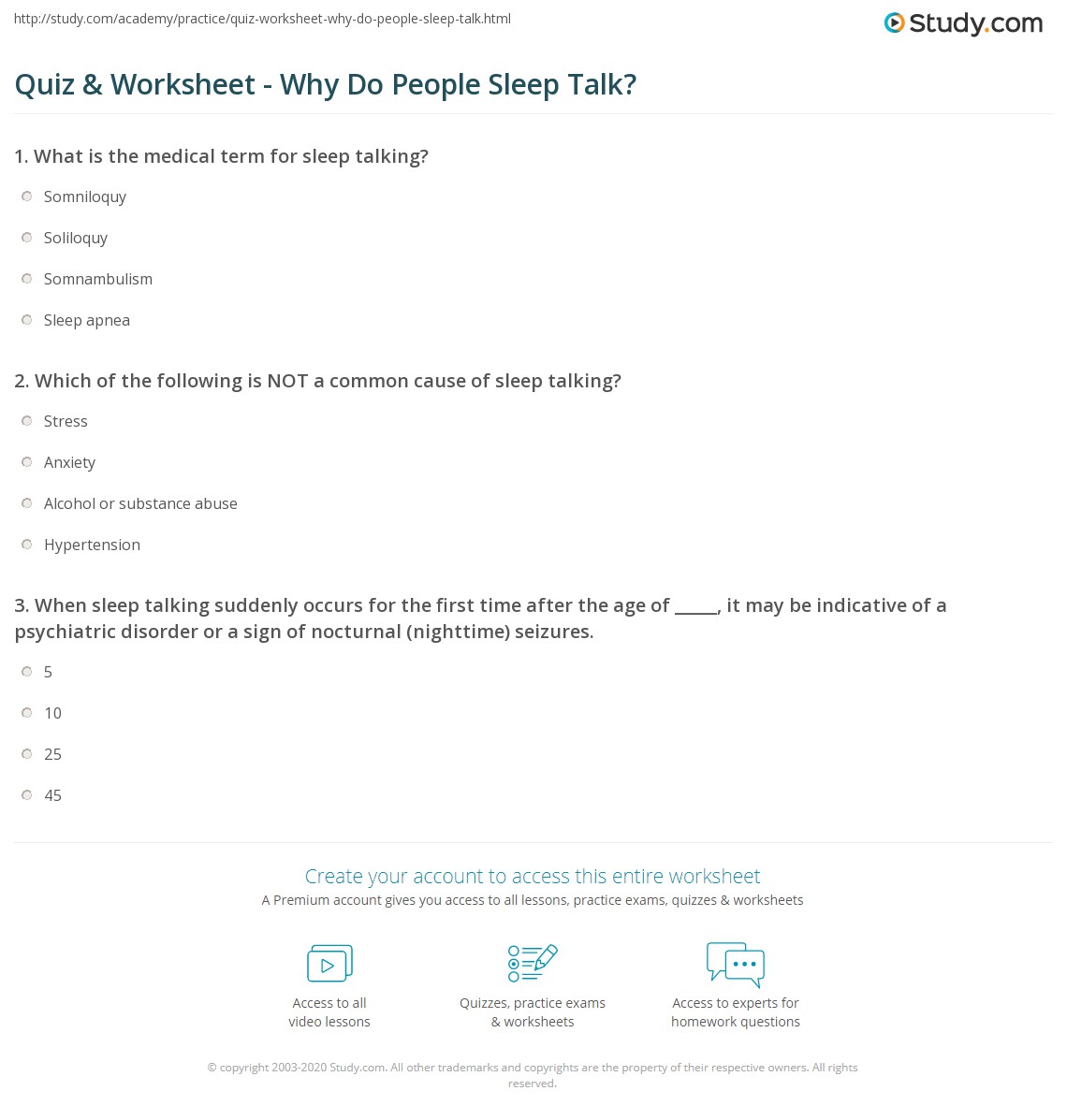 http://study.com/academy/practice/quiz-worksheet-why-do-people-sleep-talk.html

Study.com

Quiz & Worksheet - Why Do People Sleep Talk?

1. What is the medical term for sleep talking?

Somniloquy

Soliloquy

Somnambulism

Sleep apnea

2. Which of the following is NOT a common cause of sleep talking?

Stress

Anxiety

Alcohol or substance abuse

Hypertension

3. When sleep talking suddenly occurs for the first time after the age of _____, it may be indicative of a psychiatric disorder or a sign of nocturnal (nighttime) seizures.

5

10

25

45

Create your account to access this entire worksheet

A Premium account gives you access to all lessons, practice exams, quizzes & worksheets

Access to all video lessons

Quizzes, practice exams & worksheets

Access to experts for homework questions

© copyright 2003-2020 Study.com. All other trademarks and copyrights are the property of their respective owners. All rights reserved.